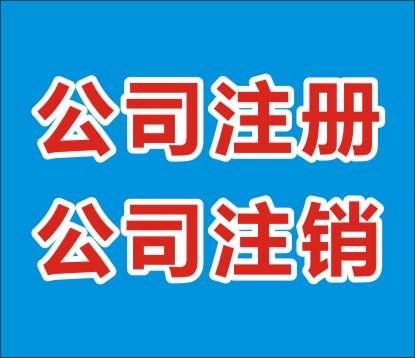 公司注册
公司注销